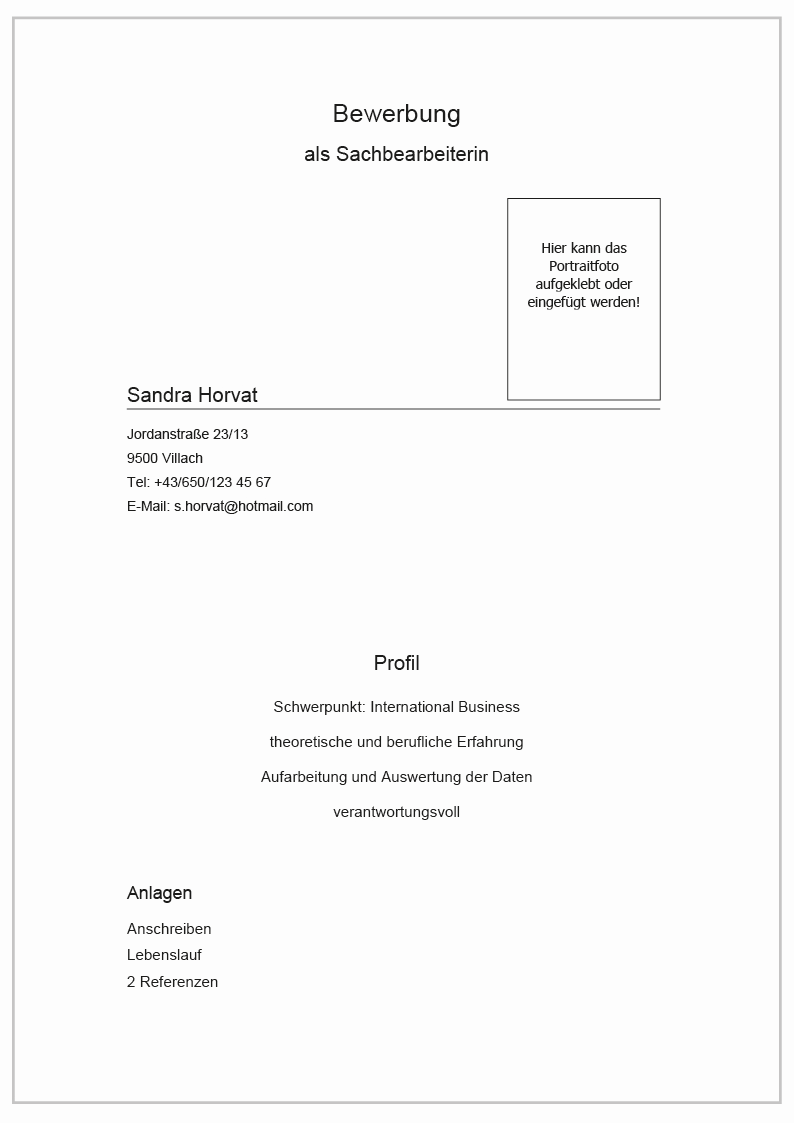 Bewerbung

als Sachbearbeiterin

Hier kann das Portraitfoto aufgeklebt oder eingefügt werden!

Sandra Horvat

Jordanstraße 23/13
9500 Villach
Tel: +43/650/123 45 67
E-Mail: s.horvat@hotmail.com

Profil

Schwerpunkt: International Business

theoretische und berufliche Erfahrung

Aufarbeitung und Auswertung der Daten

verantwortungsvoll

Anlagen

Anschreiben
Lebenslauf
2 Referenzen